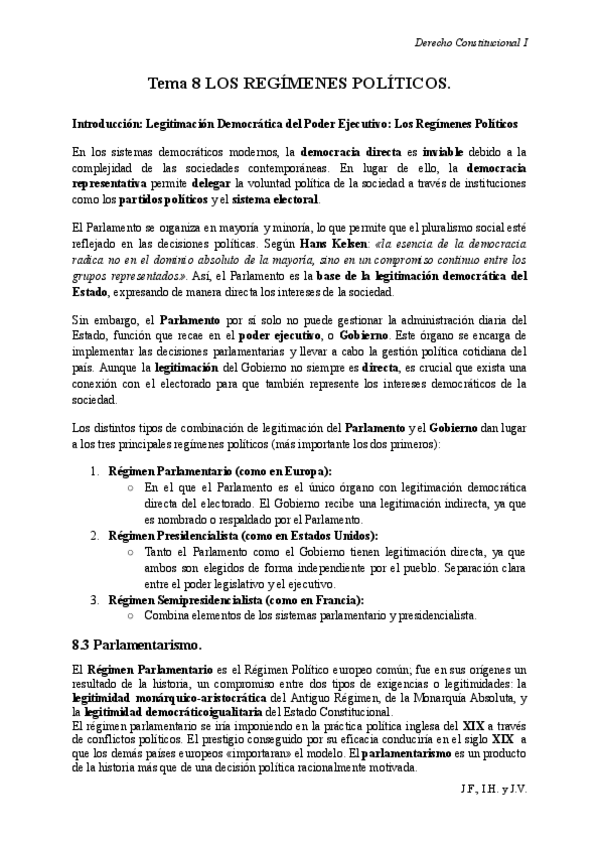 Derecho Constitucional I

Tema 8 LOS REGÍMENES POLÍTICOS.

Introducción: Legitimación Democrática del Poder Ejecutivo: Los Regímenes Políticos

En los sistemas democráticos modernos, la democracia directa es inviable debido a la complejidad de las sociedades contemporáneas. En lugar de ello, la democracia representativa permite delegar la voluntad política de la sociedad a través de instituciones como los partidos políticos y el sistema electoral.

El Parlamento se organiza en mayoría y minoría, lo que permite que el pluralismo social esté reflejado en las decisiones políticas. Según Hans Kelsen: «la esencia de la democracia radica no en el dominio absoluto de la mayoría, sino en un compromiso continuo entre los grupos representados». Así, el Parlamento es la base de la legitimación democrática del Estado, expresando de manera directa los intereses de la sociedad.

Sin embargo, el Parlamento por sí solo no puede gestionar la administración diaria del Estado, función que recae en el poder ejecutivo, o Gobierno. Este órgano se encarga de implementar las decisiones parlamentarias y llevar a cabo la gestión política cotidiana del país. Aunque la legitimación del Gobierno no siempre es directa, es crucial que exista una conexión con el electorado para que también represente los intereses democráticos de la sociedad.

Los distintos tipos de combinación de legitimación del Parlamento y el Gobierno dan lugar a los tres principales regímenes políticos (más importante los dos primeros):

1. Régimen Parlamentario (como en Europa):
 ○ En el que el Parlamento es el único órgano con legitimación democrática directa del electorado. El Gobierno recibe una legitimación indirecta, ya que es nombrado o respaldado por el Parlamento.
2. Régimen Presidencialista (como en Estados Unidos):
 ○ Tanto el Parlamento como el Gobierno tienen legitimación directa, ya que ambos son elegidos de forma independiente por el pueblo. Separación clara entre el poder legislativo y el ejecutivo.
3. Régimen Semipresidencialista (como en Francia):
 ○ Combina elementos de los sistemas parlamentario y presidencialista.

8.3 Parlamentarismo.

El Régimen Parlamentario es el Régimen Político europeo común; fue en sus orígenes un resultado de la historia, un compromiso entre dos tipos de exigencias o legitimidades: la legitimidad monárquico-aristocrática del Antiguo Régimen, de la Monarquía Absoluta, y la legitimidad democráticoigualitaria del Estado Constitucional.
El régimen parlamentario se iría imponiendo en la práctica política inglesa del XIX a través de conflictos políticos. El prestigio conseguido por su eficacia conduciría en el siglo XIX a que los demás países europeos «importaran» el modelo. El parlamentarismo es un producto de la historia más que de una decisión política racionalmente motivada.

J.F., I.H. y J.V.